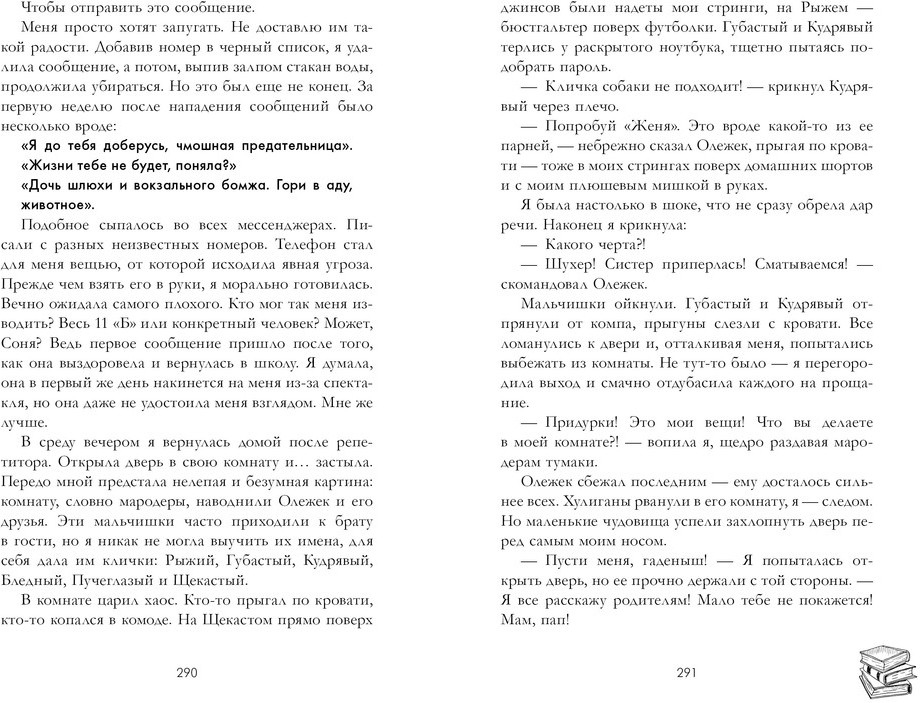 Чтобы отправить это сообщение.

Меня просто хотят запугать. Не доставлю им такой радости. Добавив номер в черный список, я удалила сообщение, а потом, выпив залпом стакан воды, продолжила убираться. Но это был еще не конец. За первую неделю после нападения сообщений было несколько вроде:

«Я до тебя доберусь, чмошная предательница».

«Жизни тебе не будет, поняла?»

«Дочь шлюхи и вокзального бомжа. Гори в аду, животное».

Подобное сыпалось во всех мессенджерах. Писали с разных неизвестных номеров. Телефон стал для меня вещью, от которой исходила явная угроза. Прежде чем взять его в руки, я морально готовилась. Вечно ожидала самого плохого. Кто мог так меня изводить? Весь 11 «Б» или конкретный человек? Может, Соня? Ведь первое сообщение пришло после того, как она выздоровела и вернулась в школу. Я думала, она в первый же день накинется на меня из-за спектакля, но она даже не удостоила меня взглядом. Мне же лучше.

В среду вечером я вернулась домой после репетитора. Открыла дверь в свою комнату и… застыла. Передо мной предстала нелепая и безумная картина: комнату, словно мародеры, наводнили Олежек и его друзья. Эти мальчишки часто приходили к брату в гости, но я никак не могла выучить их имена, для себя дала им клички: Рыжий, Губастый, Кудрявый, Бледный, Пучеглазый и Щекастый.

В комнате царил хаос. Кто-то прыгал по кровати, кто-то копался в комоде. На Щекастом прямо поверх

290

джинсов были надеты мои стринги, на Рыжем — бюстгальтер поверх футболки. Губастый и Кудрявый терлись у раскрытого ноутбука, тщетно пытаясь подобрать пароль.

— Кличка собаки не подходит! — крикнул Кудрявый через плечо.

— Попробуй «Женя». Это вроде какой-то из ее парней, — небрежно сказал Олежек, прыгая по кровати — тоже в моих стрингах поверх домашних шортов и с моим плюшевым мишкой в руках.

Я была настолько в шоке, что не сразу обрела дар речи. Наконец я крикнула:

— Какого черта?!

— Шухер! Систер приперлась! Сматываемся! — скомандовал Олежек.

Мальчишки ойкнули. Губастый и Кудрявый отпрянули от компа, прыгуны слезли с кровати. Все ломанулись к двери и, отталкивая меня, попытались выбежать из комнаты. Не тут-то было — я перегородила выход и смачно отдубасила каждого на прощание.

— Придурки! Это мои вещи! Что вы делаете в моей комнате?! — вопила я, щедро раздавая мародерам тумаки.

Олежек сбежал последним — ему досталось сильнее всех. Хулиганы рванули в его комнату, я — следом. Но маленькие чудовища успели захлопнуть дверь перед самым моим носом.

— Пусти меня, гаденыш! — Я попыталась открыть дверь, но ее прочно держали с той стороны. — Я все расскажу родителям! Мало тебе не покажется! Мам, пап!

291